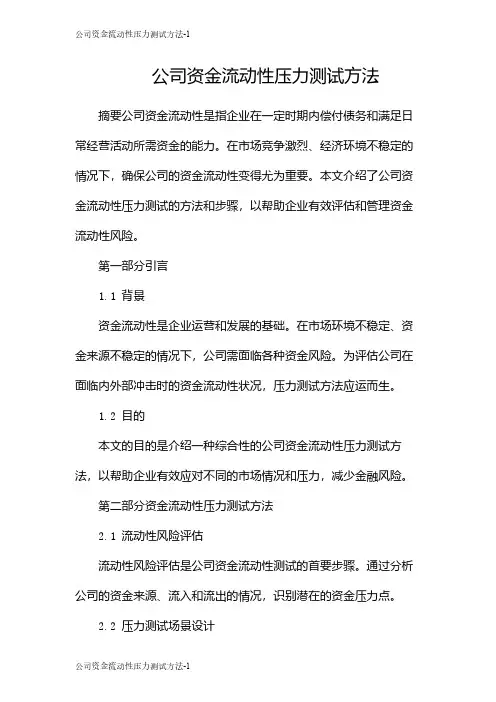 公司资金流动性压力测试方法-1

公司资金流动性压力测试方法

摘要公司资金流动性是指企业在一定时期内偿付债务和满足日常经营活动所需资金的能力。在市场竞争激烈、经济环境不稳定的情况下，确保公司的资金流动性变得尤为重要。本文介绍了公司资金流动性压力测试的方法和步骤，以帮助企业有效评估和管理资金流动性风险。

第一部分引言

1.1 背景

资金流动性是企业运营和发展的基础。在市场环境不稳定、资金来源不稳定的情况下，公司需面临各种资金风险。为评估公司在面临内外部冲击时的资金流动性状况，压力测试方法应运而生。

1.2 目的

本文的目的是介绍一种综合性的公司资金流动性压力测试方法，以帮助企业有效应对不同的市场情况和压力，减少金融风险。

第二部分资金流动性压力测试方法

2.1 流动性风险评估

流动性风险评估是公司资金流动性测试的首要步骤。通过分析公司的资金来源、流入和流出的情况，识别潜在的资金压力点。

2.2 压力测试场景设计

公司资金流动性压力测试方法-1